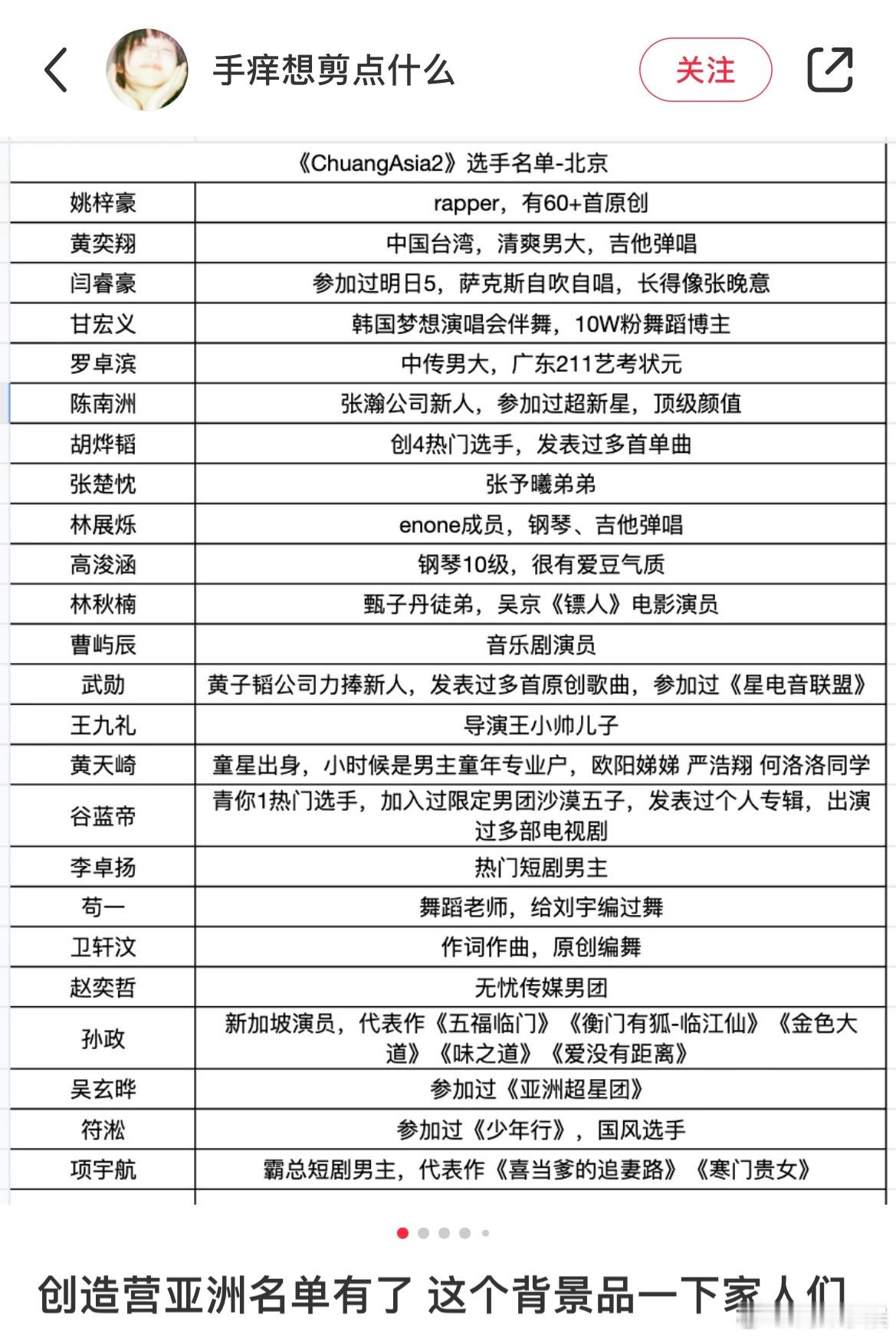 手痒想剪点什么

关注

| 《ChuangAsia2》选手名单-北京 | |
|---|---|
| 姚梓豪 | rapper，有60+首原创 |
| 黄奕翔 | 中国台湾，清爽男大，吉他弹唱 |
| 闫睿豪 | 参加过明日5，萨克斯自吹自唱，长得像张晚意 |
| 甘宏义 | 韩国梦想演唱会伴舞，10W粉舞蹈博主 |
| 罗卓滨 | 中传男大，广东211艺考状元 |
| 陈南洲 | 张瀚公司新人，参加过超新星，顶级颜值 |
| 胡烨韬 | 创4热门选手，发表过多首单曲 |
| 张楚忱 | 张予曦弟弟 |
| 林展烁 | enone成员，钢琴、吉他弹唱 |
| 高浚涵 | 钢琴10级，很有爱豆气质 |
| 林秋楠 | 甄子丹徒弟，吴京《镖人》电影演员 |
| 曹屿辰 | 音乐剧演员 |
| 武勋 | 黄子韬公司力捧新人，发表过多首原创歌曲，参加过《星电音联盟》 |
| 王九礼 | 导演王小帅儿子 |
| 黄天崎 | 童星出身，小时候是男主童年专业户，欧阳娣娣 严浩翔 何洛洛同学 |
| 谷蓝帝 | 青你1热门选手，加入过限定男团沙漠五子，发表过个人专辑，出演过多部电视剧 |
| 李卓扬 | 热门短剧男主 |
| 苟一 | 舞蹈老师，给刘宇编过舞 |
| 卫轩汶 | 作词作曲，原创编舞 |
| 赵奕哲 | 无忧传媒男团 |
| 孙政 | 新加坡演员，代表作《五福临门》《衡门有狐-临江仙》《金色大道》《味之道》《爱没有距离》 |
| 吴玄晔 | 参加过《亚洲超星团》 |
| 符淞 | 参加过《少年行》，国风选手 |
| 项宇航 | 霸总短剧男主，代表作《喜当爹的追妻路》《寒门贵女》 |

创造营亚洲名单有了 这个背景品一下家人们